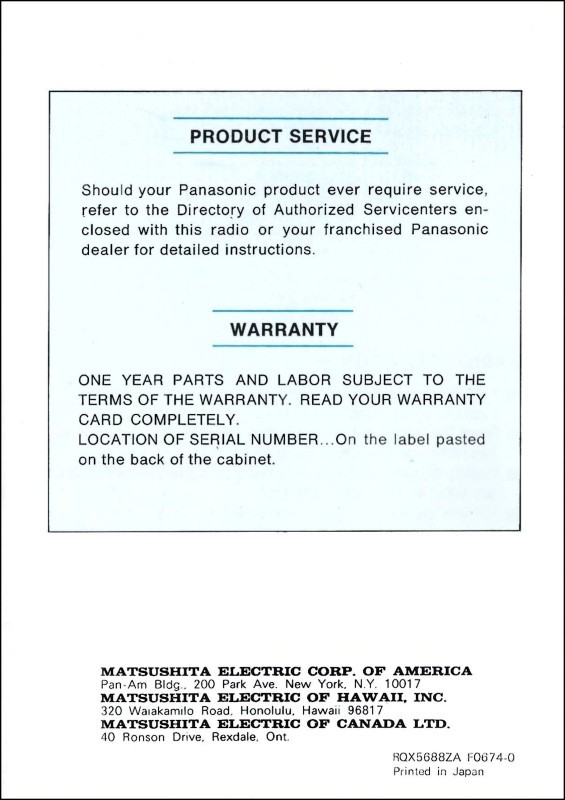 PRODUCT SERVICE

Should your Panasonic product ever require service, refer to the Directory of Authorized Servicenters enclosed with this radio or your franchised Panasonic dealer for detailed instructions.

WARRANTY

ONE YEAR PARTS AND LABOR SUBJECT TO THE TERMS OF THE WARRANTY. READ YOUR WARRANTY CARD COMPLETELY.
LOCATION OF SERIAL NUMBER...On the label pasted on the back of the cabinet.

MATSUSHITA ELECTRIC CORP. OF AMERICA
Pan-Am Bldg., 200 Park Ave. New York, N.Y. 10017
MATSUSHITA ELECTRIC OF HAWAII, INC.
320 Waiakamilo Road, Honolulu, Hawaii 96817
MATSUSHITA ELECTRIC OF CANADA LTD.
40 Ronson Drive, Rexdale, Ont.

RQX5688ZA F0674-0
Printed in Japan